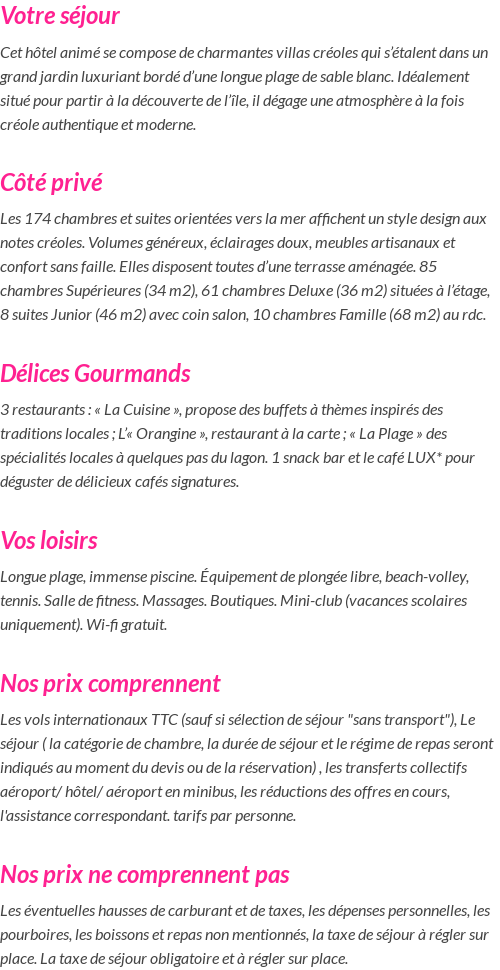 Votre séjour

Cet hôtel animé se compose de charmantes villas créoles qui s'étalent dans un grand jardin luxuriant bordé d'une longue plage de sable blanc. Idéalement situé pour partir à la découverte de l'île, il dégage une atmosphère à la fois créole authentique et moderne.

Côté privé

Les 174 chambres et suites orientées vers la mer affichent un style design aux notes créoles. Volumes généreux, éclairages doux, meubles artisanaux et confort sans faille. Elles disposent toutes d'une terrasse aménagée. 85 chambres Supérieures (34 m2), 61 chambres Deluxe (36 m2) situées à l'étage, 8 suites Junior (46 m2) avec coin salon, 10 chambres Famille (68 m2) au rdc.

Délices Gourmands

3 restaurants : « La Cuisine », propose des buffets à thèmes inspirés des traditions locales ; L'« Orangine », restaurant à la carte ; « La Plage » des spécialités locales à quelques pas du lagon. 1 snack bar et le café LUX* pour déguster de délicieux cafés signatures.

Vos loisirs

Longue plage, immense piscine. Équipement de plongée libre, beach-volley, tennis. Salle de fitness. Massages. Boutiques. Mini-club (vacances scolaires uniquement). Wi-fi gratuit.

Nos prix comprennent

Les vols internationaux TTC (sauf si sélection de séjour "sans transport"), Le séjour ( la catégorie de chambre, la durée de séjour et le régime de repas seront indiqués au moment du devis ou de la réservation) , les transferts collectifs aéroport/ hôtel/ aéroport en minibus, les réductions des offres en cours, l'assistance correspondant. tarifs par personne.

Nos prix ne comprennent pas

Les éventuelles hausses de carburant et de taxes, les dépenses personnelles, les pourboires, les boissons et repas non mentionnés, la taxe de séjour à régler sur place. La taxe de séjour obligatoire et à régler sur place.